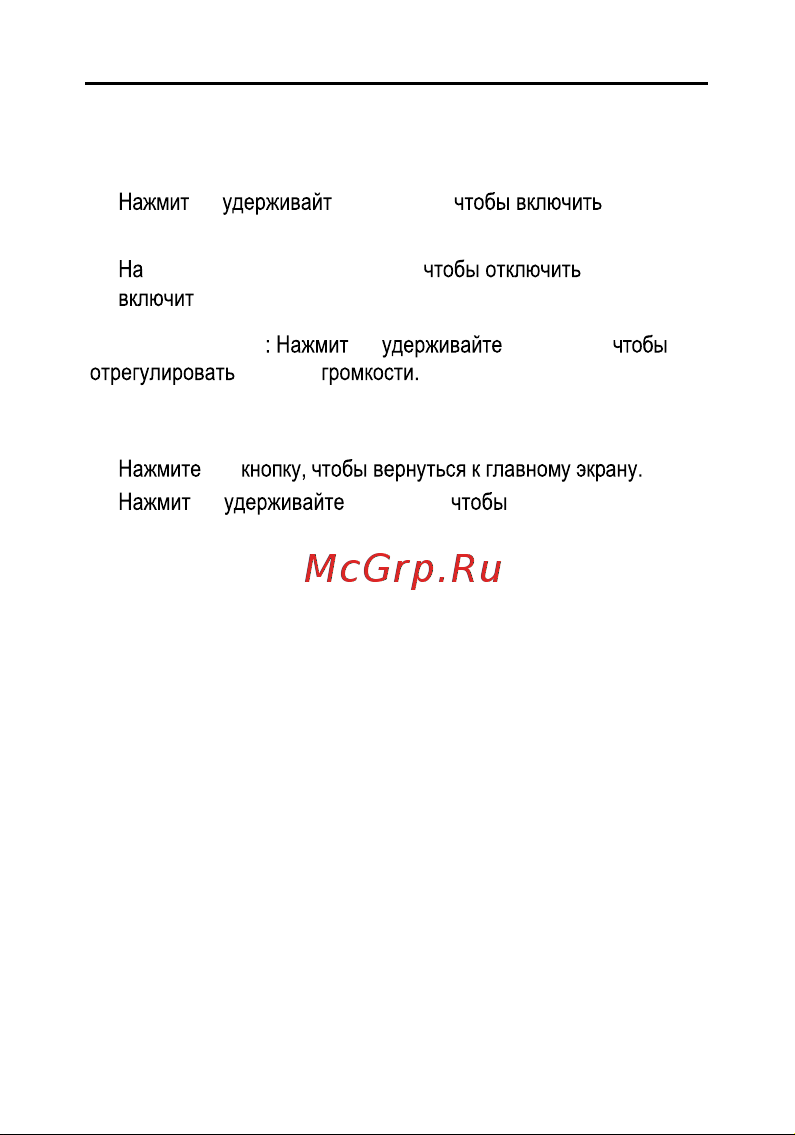 Нажмит удерживайт чтобы включить

На чтобы отключить
включит

: Нажмит удерживайте чтобы
отрегулировать громкости.

Нажмите кнопку, чтобы вернуться к главному экрану.
Нажмит удерживайте чтобы

McGrp.Ru